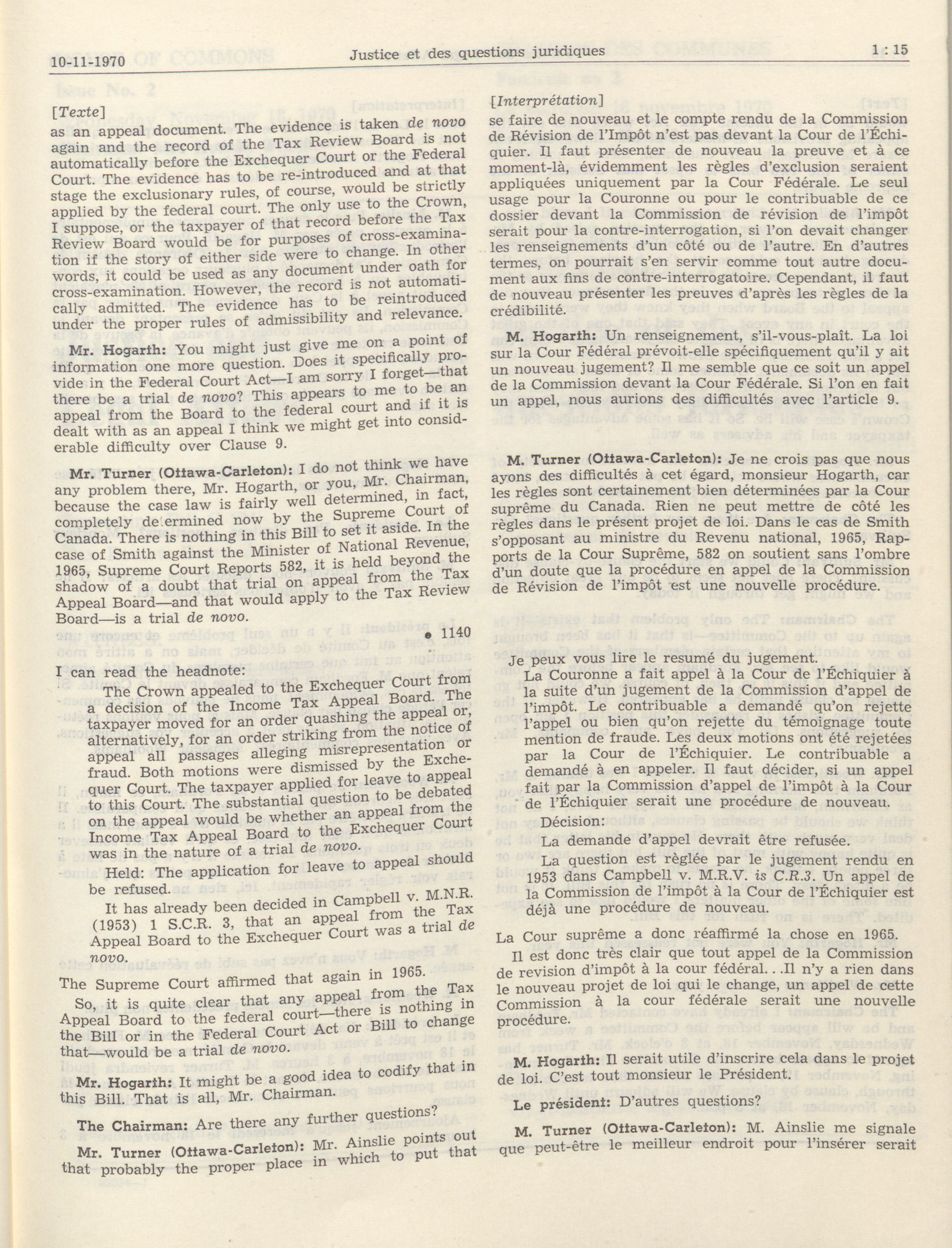 10-11-1970 Justice et des questions juridiques 1 : 15

[Texte]
as an appeal document. The evidence is taken de novo again and the record of the Tax Review Board is not automatically before the Exchequer Court or the Federal Court. The evidence has to be re-introduced and at that stage the exclusionary rules, of course, would be strictly applied by the federal court. The only use to the Crown, I suppose, or the taxpayer of that record before the Tax Review Board would be for purposes of cross-examination if the story of either side were to change. In other words, it could be used as any document under oath for cross-examination. However, the record is not automatically admitted. The evidence has to be reintroduced under the proper rules of admissibility and relevance.

Mr. Hogarth: You might just give me on a point of information one more question. Does it specifically provide in the Federal Court Act—I am sorry I forget—that there be a trial de novo? This appears to me to be an appeal from the Board to the federal court and if it is dealt with as an appeal I think we might get into considerable difficulty over Clause 9.

Mr. Turner (Ottawa-Carleton): I do not think we have any problem there, Mr. Hogarth, or you, Mr. Chairman, because the case law is fairly well determined, in fact, completely determined now by the Supreme Court of Canada. There is nothing in this Bill to set it aside. In the case of Smith against the Minister of National Revenue, 1965, Supreme Court Reports 582, it is held beyond the shadow of a doubt that trial on appeal from the Tax Appeal Board—and that would apply to the Tax Review Board—is a trial de novo.

• 1140

I can read the headnote:

The Crown appealed to the Exchequer Court from a decision of the Income Tax Appeal Board. The taxpayer moved for an order quashing the appeal or, alternatively, for an order striking from the notice of appeal all passages alleging misrepresentation or fraud. Both motions were dismissed by the Exchequer Court. The taxpayer applied for leave to appeal to this Court. The substantial question to be debated on the appeal would be whether an appeal from the Income Tax Appeal Board to the Exchequer Court was in the nature of a trial de novo.

Held: The application for leave to appeal should be refused.

It has already been decided in Campbell v. M.N.R. (1953) 1 S.C.R. 3, that an appeal from the Tax Appeal Board to the Exchequer Court was a trial de novo.

The Supreme Court affirmed that again in 1965.

So, it is quite clear that any appeal from the Tax Appeal Board to the federal court—there is nothing in the Bill or in the Federal Court Act or Bill to change that—would be a trial de novo.

Mr. Hogarth: It might be a good idea to codify that in this Bill. That is all, Mr. Chairman.

The Chairman: Are there any further questions?

Mr. Turner (Ottawa-Carleton): Mr. Ainslie points out that probably the proper place in which to put that

[Interprétation]
se faire de nouveau et le compte rendu de la Commission de Révision de l'Impôt n'est pas devant la Cour de l'Échiquier. Il faut présenter de nouveau la preuve et à ce moment-là, évidemment les règles d'exclusion seraient appliquées uniquement par la Cour Fédérale. Le seul usage pour la Couronne ou pour le contribuable de ce dossier devant la Commission de révision de l'impôt serait pour la contre-interrogation, si l'on devait changer les renseignements d'un côté ou de l'autre. En d'autres termes, on pourrait s'en servir comme tout autre document aux fins de contre-interrogatoire. Cependant, il faut de nouveau présenter les preuves d'après les règles de la crédibilité.

M. Hogarth: Un renseignement, s'il-vous-plaît. La loi sur la Cour Fédéral prévoit-elle spécifiquement qu'il y ait un nouveau jugement? Il me semble que ce soit un appel de la Commission devant la Cour Fédérale. Si l'on en fait un appel, nous aurions des difficultés avec l'article 9.

M. Turner (Ottawa-Carleton): Je ne crois pas que nous ayons des difficultés à cet égard, monsieur Hogarth, car les règles sont certainement bien déterminées par la Cour suprême du Canada. Rien ne peut mettre de côté les règles dans le présent projet de loi. Dans le cas de Smith s'opposant au ministre du Revenu national, 1965, Rapports de la Cour Suprême, 582 on soutient sans l'ombre d'un doute que la procédure en appel de la Commission de Révision de l'impôt est une nouvelle procédure.

Je peux vous lire le resumé du jugement.

La Couronne a fait appel à la Cour de l'Échiquier à la suite d'un jugement de la Commission d'appel de l'impôt. Le contribuable a demandé qu'on rejette l'appel ou bien qu'on rejette du témoignage toute mention de fraude. Les deux motions ont été rejetées par la Cour de l'Échiquier. Le contribuable a demandé à en appeler. Il faut décider, si un appel fait par la Commission d'appel de l'impôt à la Cour de l'Échiquier serait une procédure de nouveau.

Décision:

La demande d'appel devrait être refusée.

La question est règlée par le jugement rendu en 1953 dans Campbell v. M.R.V. is C.R.3. Un appel de la Commission de l'impôt à la Cour de l'Échiquier est déjà une procédure de nouveau.

La Cour suprême a donc réaffirmé la chose en 1965.

Il est donc très clair que tout appel de la Commission de revision d'impôt à la cour fédéral. . .Il n'y a rien dans le nouveau projet de loi qui le change, un appel de cette Commission à la cour fédérale serait une nouvelle procédure.

M. Hogarth: Il serait utile d'inscrire cela dans le projet de loi. C'est tout monsieur le Président.

Le président: D'autres questions?

M. Turner (Ottawa-Carleton): M. Ainslie me signale que peut-être le meilleur endroit pour l'insérer serait